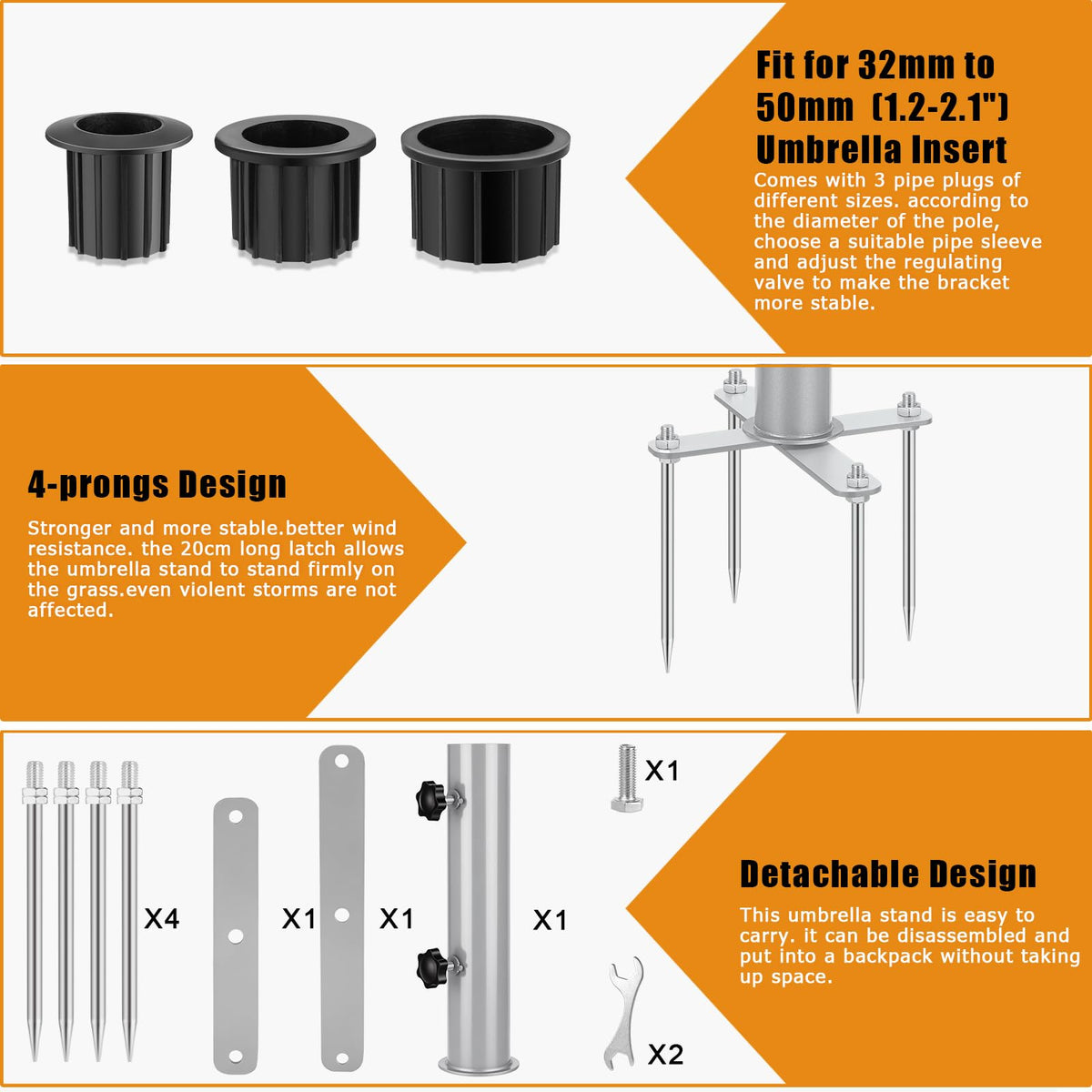 Fit for 32mm to 50mm (1.2-2.1") Umbrella Insert

Comes with 3 pipe plugs of different sizes. according to the diameter of the pole, choose a suitable pipe sleeve and adjust the regulating valve to make the bracket more stable.

4-prongs Design

Stronger and more stable.better wind resistance. the 20cm long latch allows the umbrella stand to stand firmly on the grass.even violent storms are not affected.

X4

X1

X1

X1

X1

X2

Detachable Design

This umbrella stand is easy to carry. it can be disassembled and put into a backpack without taking up space.